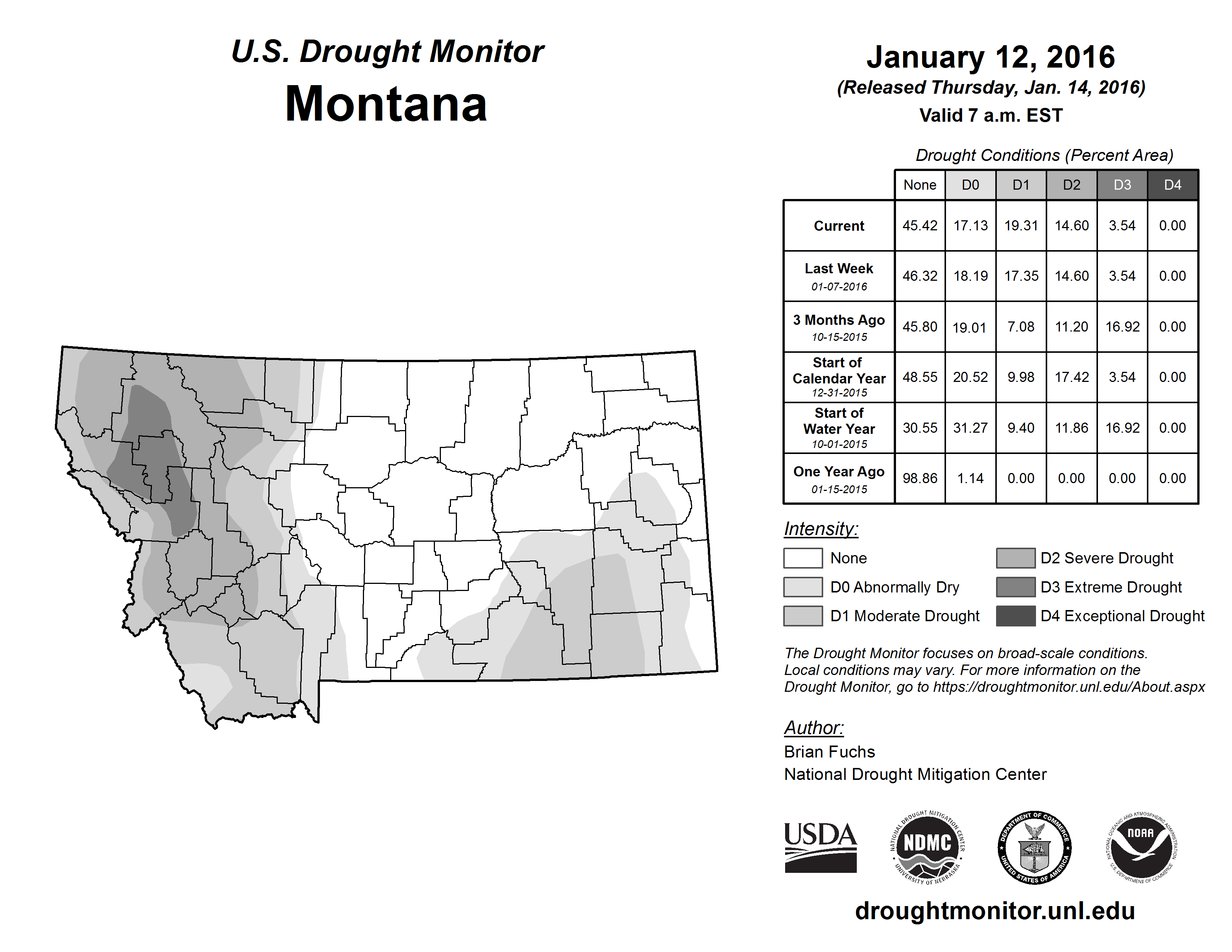 U.S. Drought Monitor
Montana

January 12, 2016
(Released Thursday, Jan. 14, 2016)
Valid 7 a.m. EST

Drought Conditions (Percent Area)

| | None | D0 | D1 | D2 | D3 | D4 |
|---|---|---|---|---|---|---|
| Current | 45.42 | 17.13 | 19.31 | 14.60 | 3.54 | 0.00 |
| Last Week 01-07-2016 | 46.32 | 18.19 | 17.35 | 14.60 | 3.54 | 0.00 |
| 3 Months Ago 10-15-2015 | 45.80 | 19.01 | 7.08 | 11.20 | 16.92 | 0.00 |
| Start of Calendar Year 12-31-2015 | 48.55 | 20.52 | 9.98 | 17.42 | 3.54 | 0.00 |
| Start of Water Year 10-01-2015 | 30.55 | 31.27 | 9.40 | 11.86 | 16.92 | 0.00 |
| One Year Ago 01-15-2015 | 98.86 | 1.14 | 0.00 | 0.00 | 0.00 | 0.00 |

Intensity:
None
D0 Abnormally Dry
D1 Moderate Drought
D2 Severe Drought
D3 Extreme Drought
D4 Exceptional Drought

The Drought Monitor focuses on broad-scale conditions. Local conditions may vary. For more information on the Drought Monitor, go to https://droughtmonitor.unl.edu/About.aspx

Author:
Brian Fuchs
National Drought Mitigation Center

USDA
NATIONAL DROUGHT MITIGATION CENTER NDMC UNIVERSITY OF NEBRASKA
DEPARTMENT OF COMMERCE UNITED STATES OF AMERICA
NATIONAL OCEANIC AND ATMOSPHERIC ADMINISTRATION NOAA U.S. DEPARTMENT OF COMMERCE

droughtmonitor.unl.edu